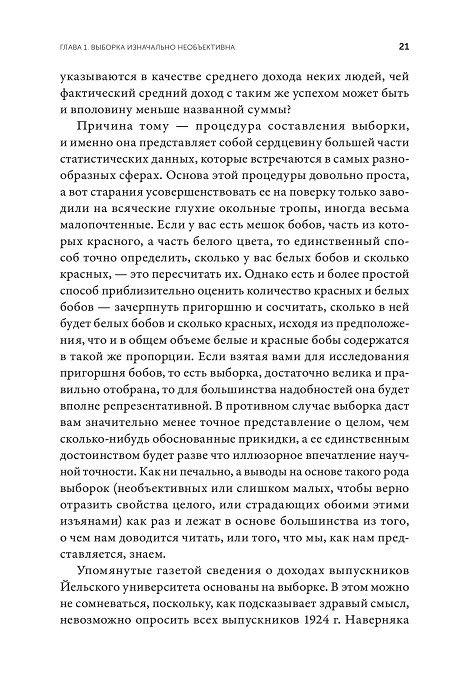 ГЛАВА 1. ВЫБОРКА ИЗНАЧАЛЬНО НЕОБЪЕКТИВНА 21

указываются в качестве среднего дохода неких людей, чей фактический средний доход с таким же успехом может быть и вполовину меньше названной суммы?

Причина тому — процедура составления выборки, и именно она представляет собой сердцевину большей части статистических данных, которые встречаются в самых разнообразных сферах. Основа этой процедуры довольно проста, а вот старания усовершенствовать ее на поверку только заводили на всяческие глухие окольные тропы, иногда весьма малопочтенные. Если у вас есть мешок бобов, часть из которых красного, а часть белого цвета, то единственный способ точно определить, сколько у вас белых бобов и сколько красных, — это пересчитать их. Однако есть и более простой способ приблизительно оценить количество красных и белых бобов — зачерпнуть пригоршню и сосчитать, сколько в ней будет белых бобов и сколько красных, исходя из предположения, что и в общем объеме белые и красные бобы содержатся в такой же пропорции. Если взятая вами для исследования пригоршня бобов, то есть выборка, достаточно велика и правильно отобрана, то для большинства надобностей она будет вполне репрезентативной. В противном случае выборка даст вам значительно менее точное представление о целом, чем сколько-нибудь обоснованные прикидки, а ее единственным достоинством будет разве что иллюзорное впечатление научной точности. Как ни печально, а выводы на основе такого рода выборок (необъективных или слишком малых, чтобы верно отразить свойства целого, или страдающих обоими этими изъянами) как раз и лежат в основе большинства из того, о чем нам доводится читать, или того, что мы, как нам представляется, знаем.

Упомянутые газетой сведения о доходах выпускников Йельского университета основаны на выборке. В этом можно не сомневаться, поскольку, как подсказывает здравый смысл, невозможно опросить всех выпускников 1924 г. Наверняка